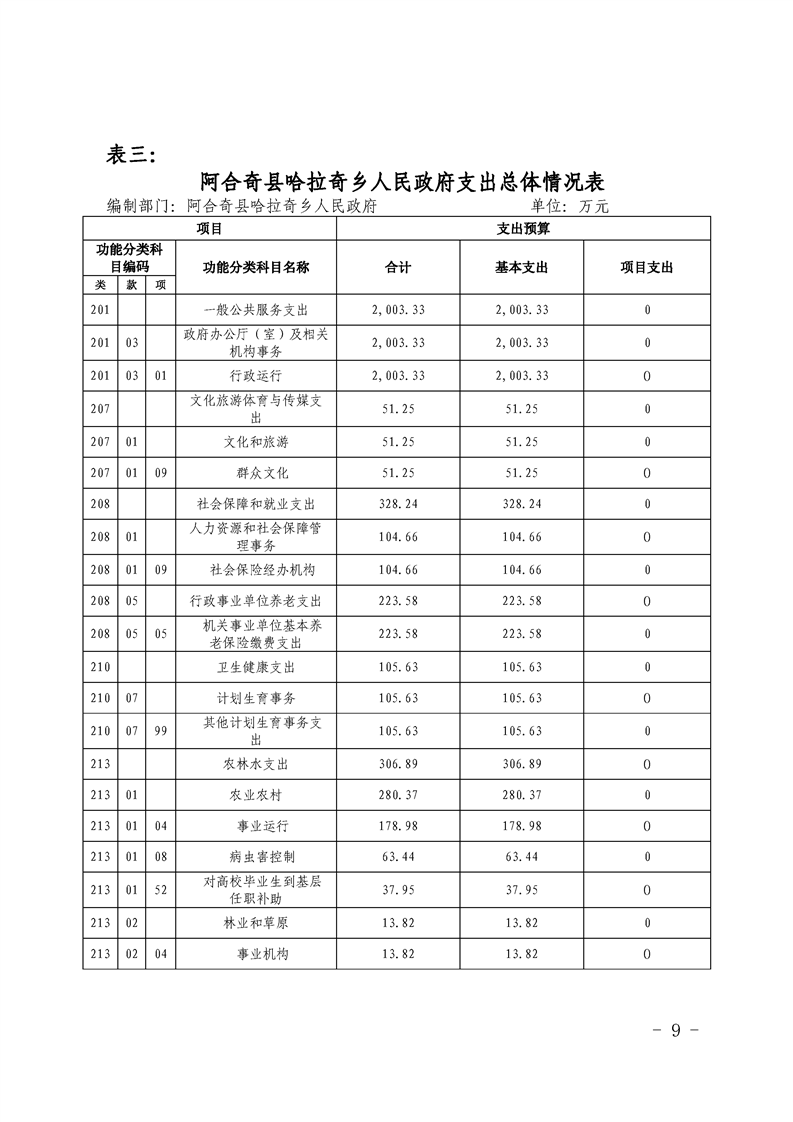 表三：

阿合奇县哈拉奇乡人民政府支出总体情况表

编制部门：阿合奇县哈拉奇乡人民政府　　单位：万元

| 项目 | | | | 支出预算 | | |
|---|---|---|---|---|---|---|
| 功能分类科目编码 | | | 功能分类科目名称 | 合计 | 基本支出 | 项目支出 |
| 类 | 款 | 项 | | | | |
| 201 | | | 一般公共服务支出 | 2,003.33 | 2,003.33 | 0 |
| 201 | 03 | | 政府办公厅（室）及相关机构事务 | 2,003.33 | 2,003.33 | 0 |
| 201 | 03 | 01 | 行政运行 | 2,003.33 | 2,003.33 | 0 |
| 207 | | | 文化旅游体育与传媒支出 | 51.25 | 51.25 | 0 |
| 207 | 01 | | 文化和旅游 | 51.25 | 51.25 | 0 |
| 207 | 01 | 09 | 群众文化 | 51.25 | 51.25 | 0 |
| 208 | | | 社会保障和就业支出 | 328.24 | 328.24 | 0 |
| 208 | 01 | | 人力资源和社会保障管理事务 | 104.66 | 104.66 | 0 |
| 208 | 01 | 09 | 社会保险经办机构 | 104.66 | 104.66 | 0 |
| 208 | 05 | | 行政事业单位养老支出 | 223.58 | 223.58 | 0 |
| 208 | 05 | 05 | 机关事业单位基本养老保险缴费支出 | 223.58 | 223.58 | 0 |
| 210 | | | 卫生健康支出 | 105.63 | 105.63 | 0 |
| 210 | 07 | | 计划生育事务 | 105.63 | 105.63 | 0 |
| 210 | 07 | 99 | 其他计划生育事务支出 | 105.63 | 105.63 | 0 |
| 213 | | | 农林水支出 | 306.89 | 306.89 | 0 |
| 213 | 01 | | 农业农村 | 280.37 | 280.37 | 0 |
| 213 | 01 | 04 | 事业运行 | 178.98 | 178.98 | 0 |
| 213 | 01 | 08 | 病虫害控制 | 63.44 | 63.44 | 0 |
| 213 | 01 | 52 | 对高校毕业生到基层任职补助 | 37.95 | 37.95 | 0 |
| 213 | 02 | | 林业和草原 | 13.82 | 13.82 | 0 |
| 213 | 02 | 04 | 事业机构 | 13.82 | 13.82 | 0 |

- 9 -